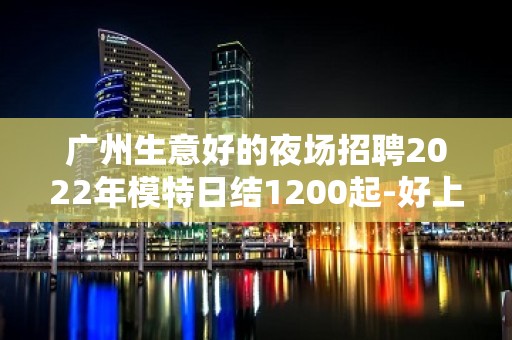 广州生意好的夜场招聘2022年模特日结1200起-好上